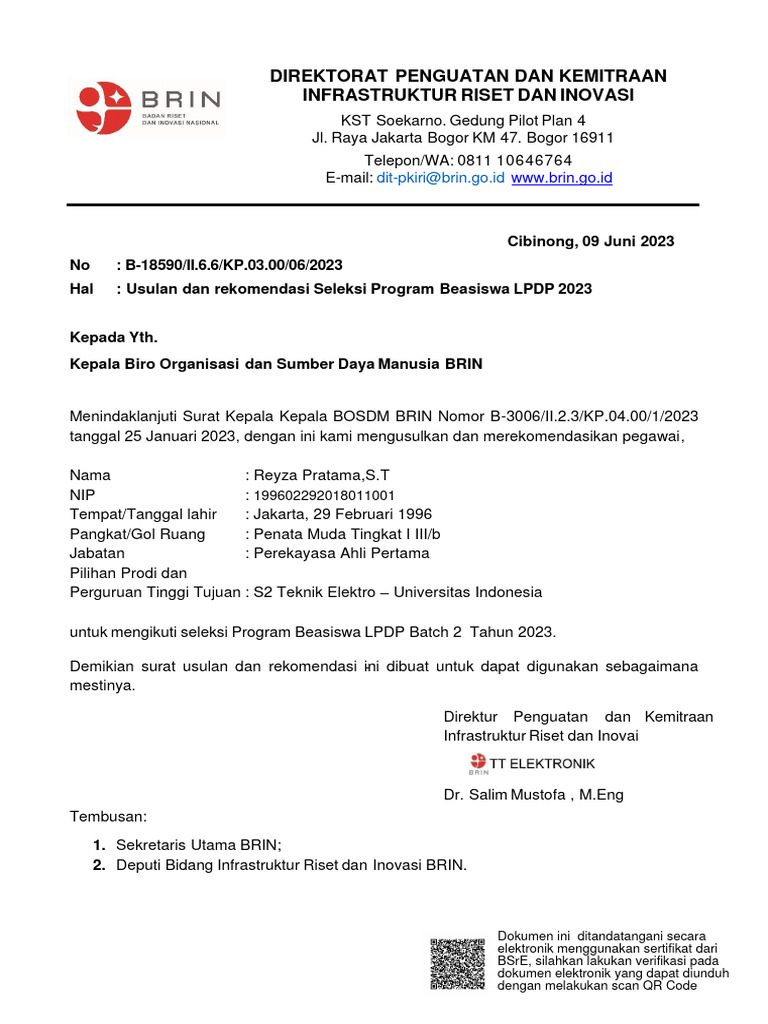 BRIN
BADAN RISET DAN INOVASI NASIONAL

DIREKTORAT PENGUATAN DAN KEMITRAAN INFRASTRUKTUR RISET DAN INOVASI
KST Soekarno. Gedung Pilot Plan 4
Jl. Raya Jakarta Bogor KM 47. Bogor 16911
Telepon/WA: 0811 10646764
E-mail: dit-pkiri@brin.go.id www.brin.go.id

Cibinong, 09 Juni 2023

No : B-18590/II.6.6/KP.03.00/06/2023
Hal : Usulan dan rekomendasi Seleksi Program Beasiswa LPDP 2023

Kepada Yth.
Kepala Biro Organisasi dan Sumber Daya Manusia BRIN

Menindaklanjuti Surat Kepala Kepala BOSDM BRIN Nomor B-3006/II.2.3/KP.04.00/1/2023 tanggal 25 Januari 2023, dengan ini kami mengusulkan dan merekomendasikan pegawai,

Nama : Reyza Pratama,S.T
NIP : 199602292018011001
Tempat/Tanggal lahir : Jakarta, 29 Februari 1996
Pangkat/Gol Ruang : Penata Muda Tingkat I III/b
Jabatan : Perekayasa Ahli Pertama
Pilihan Prodi dan
Perguruan Tinggi Tujuan : S2 Teknik Elektro – Universitas Indonesia

untuk mengikuti seleksi Program Beasiswa LPDP Batch 2 Tahun 2023.

Demikian surat usulan dan rekomendasi ini dibuat untuk dapat digunakan sebagaimana mestinya.

Direktur Penguatan dan Kemitraan Infrastruktur Riset dan Inovai
BRIN TT ELEKTRONIK
Dr. Salim Mustofa , M.Eng

Tembusan:
1. Sekretaris Utama BRIN;
2. Deputi Bidang Infrastruktur Riset dan Inovasi BRIN.

Dokumen ini ditandatangani secara elektronik menggunakan sertifikat dari BSrE, silahkan lakukan verifikasi pada dokumen elektronik yang dapat diunduh dengan melakukan scan QR Code